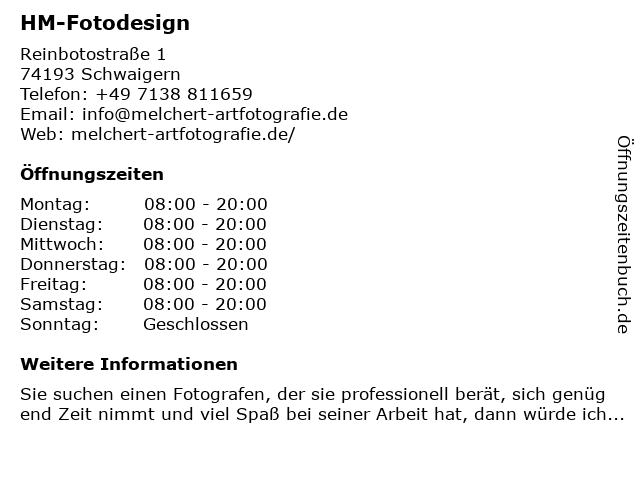 HM-Fotodesign

Reinbotostraße 1
74193 Schwaigern
Telefon: +49 7138 811659
Email: info@melchert-artfotografie.de
Web: melchert-artfotografie.de/

Öffnungszeiten

Montag: 08:00 - 20:00
Dienstag: 08:00 - 20:00
Mittwoch: 08:00 - 20:00
Donnerstag: 08:00 - 20:00
Freitag: 08:00 - 20:00
Samstag: 08:00 - 20:00
Sonntag: Geschlossen

Weitere Informationen

Sie suchen einen Fotografen, der sie professionell berät, sich genüg end Zeit nimmt und viel Spaß bei seiner Arbeit hat, dann würde ich...

Öffnungszeitenbuch.de